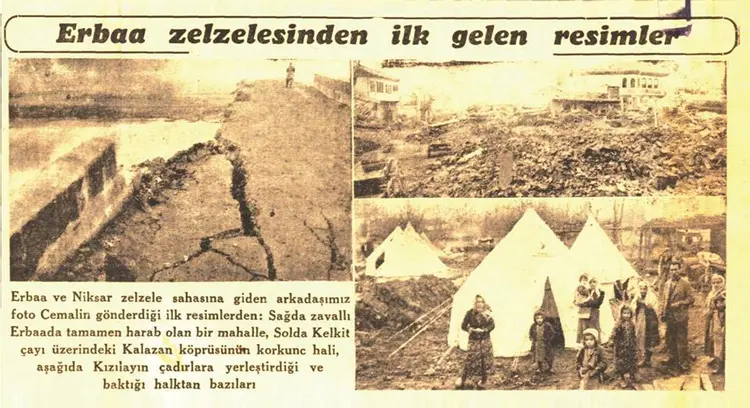 Erbaa zelzelesinden ilk gelen resimler

Erbaa ve Niksar zelzele sahasına giden arkadaşımız foto Cemalin gönderdiği ilk resimlerden: Sağda zavallı Erbaada tamamen harab olan bir mahalle, Solda Kelkit çayı üzerindeki Kalazan köprüsünün korkunc hali, aşağıda Kızılayın çadırlara yerleştirdiği ve baktığı halktan bazıları